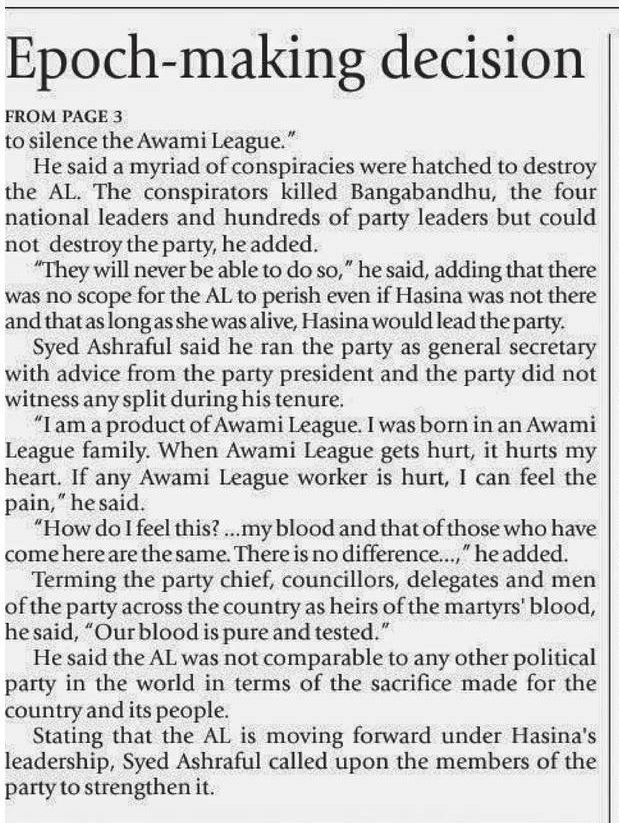 Epoch-making decision

FROM PAGE 3
to silence the Awami League."

He said a myriad of conspiracies were hatched to destroy the AL. The conspirators killed Bangabandhu, the four national leaders and hundreds of party leaders but could not destroy the party, he added.

"They will never be able to do so," he said, adding that there was no scope for the AL to perish even if Hasina was not there and that as long as she was alive, Hasina would lead the party.

Syed Ashraful said he ran the party as general secretary with advice from the party president and the party did not witness any split during his tenure.

"I am a product of Awami League. I was born in an Awami League family. When Awami League gets hurt, it hurts my heart. If any Awami League worker is hurt, I can feel the pain," he said.

"How do I feel this? ...my blood and that of those who have come here are the same. There is no difference...," he added.

Terming the party chief, councillors, delegates and men of the party across the country as heirs of the martyrs' blood, he said, "Our blood is pure and tested."

He said the AL was not comparable to any other political party in the world in terms of the sacrifice made for the country and its people.

Stating that the AL is moving forward under Hasina's leadership, Syed Ashraful called upon the members of the party to strengthen it.